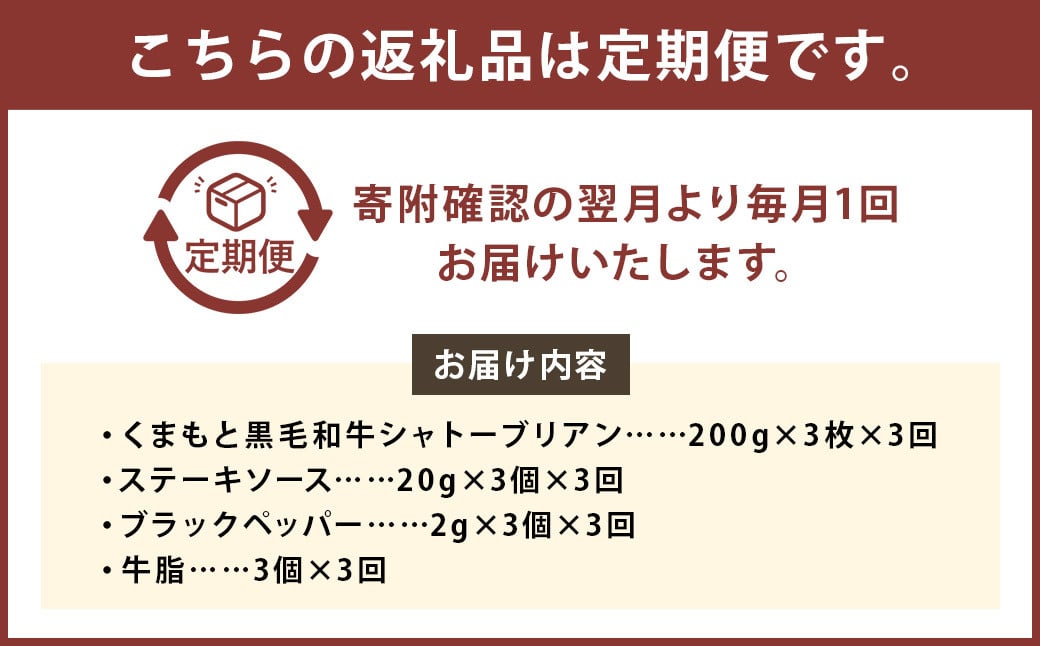 こちらの返礼品は定期便です。

定期便

寄附確認の翌月より毎月1回
お届けいたします。

お届け内容

・くまもと黒毛和牛シャトーブリアン……200g×3枚×3回
・ステーキソース……20g×3個×3回
・ブラックペッパー……2g×3個×3回
・牛脂……3個×3回